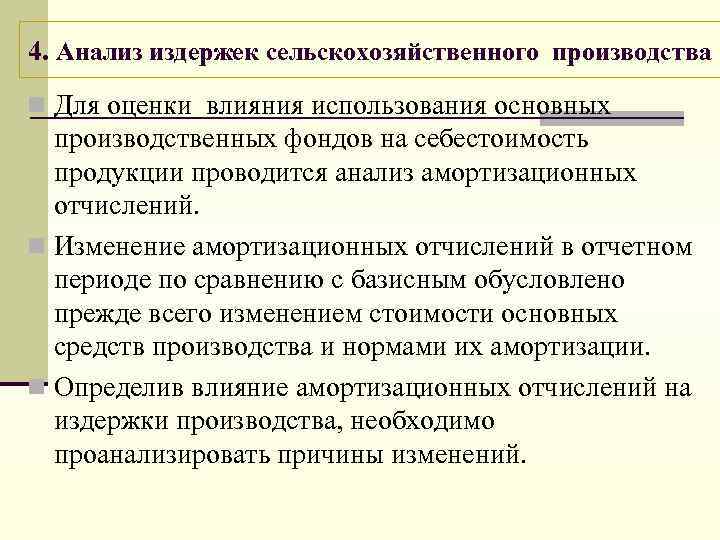 4. Анализ издержек сельскохозяйственного производства

Для оценки влияния использования основных производственных фондов на себестоимость продукции проводится анализ амортизационных отчислений.

Изменение амортизационных отчислений в отчетном периоде по сравнению с базисным обусловлено прежде всего изменением стоимости основных средств производства и нормами их амортизации.

Определив влияние амортизационных отчислений на издержки производства, необходимо проанализировать причины изменений.